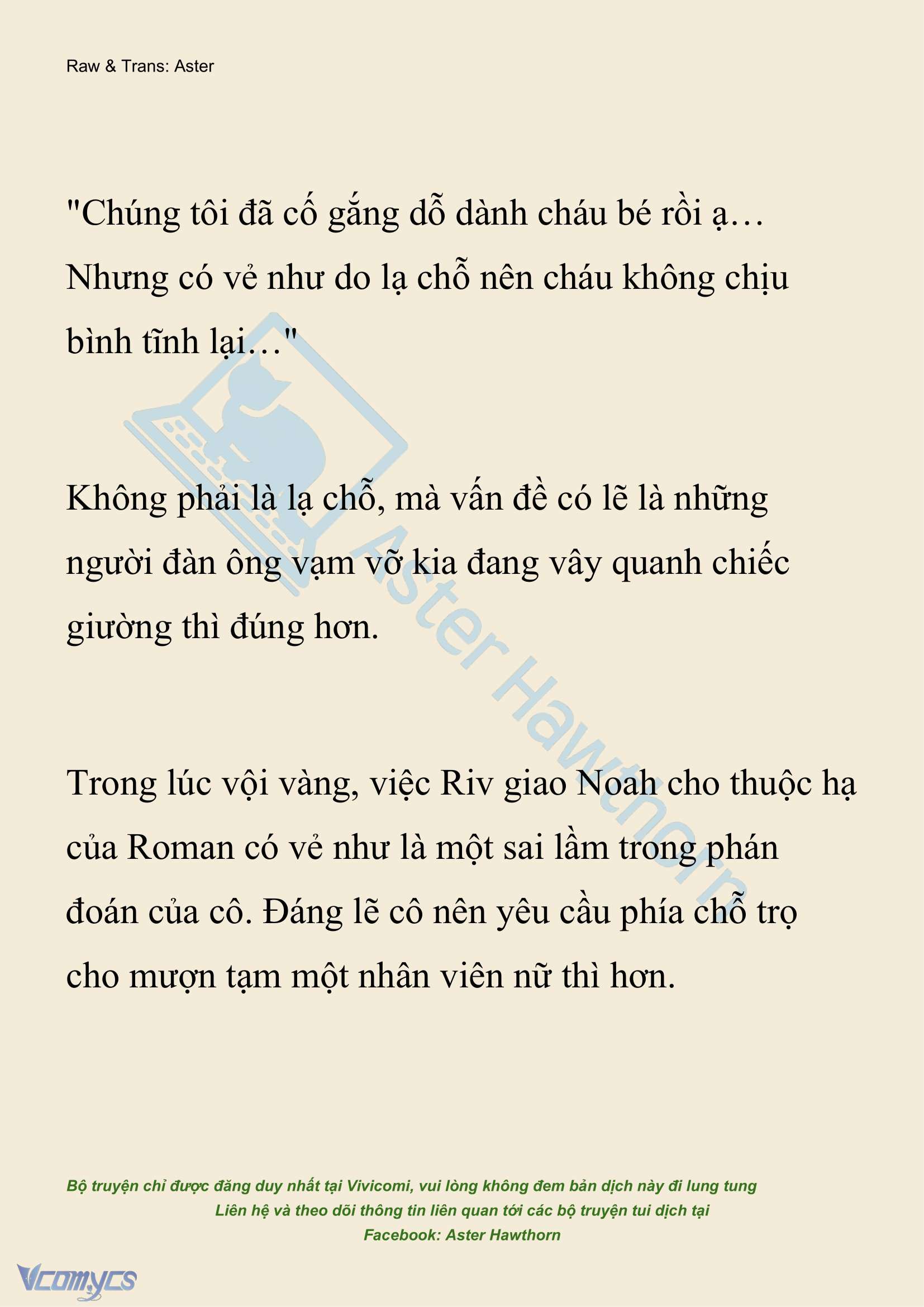 Raw & Trans: Aster

"Chúng tôi đã cố gắng dỗ dành cháu bé rồi ạ… Nhưng có vẻ như do lạ chỗ nên cháu không chịu bình tĩnh lại…"

Không phải là lạ chỗ, mà vấn đề có lẽ là những người đàn ông vạm vỡ kia đang vây quanh chiếc giường thì đúng hơn.

Trong lúc vội vàng, việc Riv giao Noah cho thuộc hạ của Roman có vẻ như là một sai lầm trong phán đoán của cô. Đáng lẽ cô nên yêu cầu phía chỗ trọ cho mượn tạm một nhân viên nữ thì hơn.

Aster Hawthorn

Bộ truyện chỉ được đăng duy nhất tại Vivicomi, vui lòng không đem bản dịch này đi lung tung
Liên hệ và theo dõi thông tin liên quan tới các bộ truyện tui dịch tại
Facebook: Aster Hawthorn

Vcomycs